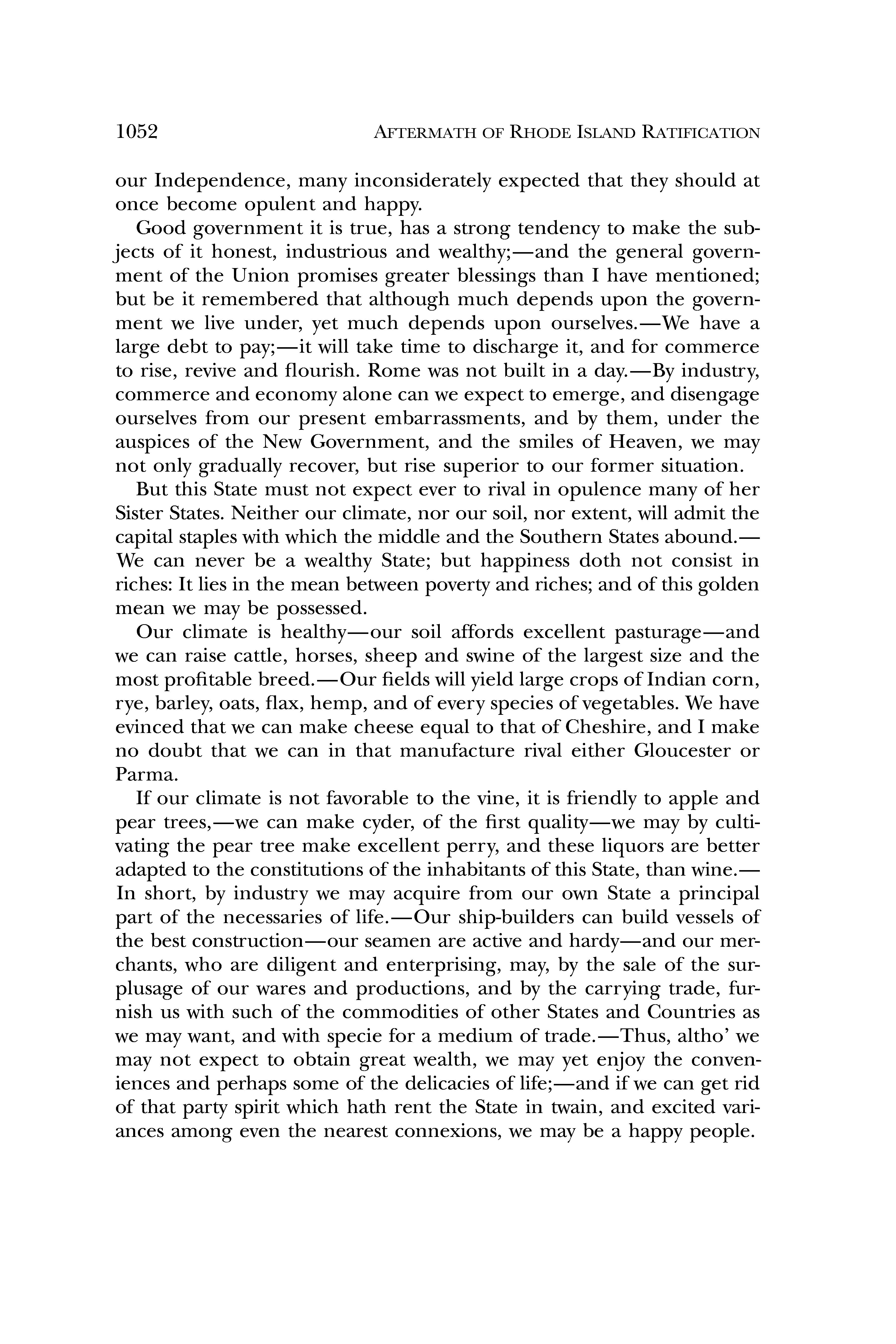 1052 AFTERMATH OF RHODE ISLAND RATIFICATION

our Independence, many inconsiderately expected that they should at once become opulent and happy.

Good government it is true, has a strong tendency to make the subjects of it honest, industrious and wealthy;—and the general government of the Union promises greater blessings than I have mentioned; but be it remembered that although much depends upon the government we live under, yet much depends upon ourselves.—We have a large debt to pay;—it will take time to discharge it, and for commerce to rise, revive and flourish. Rome was not built in a day.—By industry, commerce and economy alone can we expect to emerge, and disengage ourselves from our present embarrassments, and by them, under the auspices of the New Government, and the smiles of Heaven, we may not only gradually recover, but rise superior to our former situation.

But this State must not expect ever to rival in opulence many of her Sister States. Neither our climate, nor our soil, nor extent, will admit the capital staples with which the middle and the Southern States abound.—We can never be a wealthy State; but happiness doth not consist in riches: It lies in the mean between poverty and riches; and of this golden mean we may be possessed.

Our climate is healthy—our soil affords excellent pasturage—and we can raise cattle, horses, sheep and swine of the largest size and the most profitable breed.—Our fields will yield large crops of Indian corn, rye, barley, oats, flax, hemp, and of every species of vegetables. We have evinced that we can make cheese equal to that of Cheshire, and I make no doubt that we can in that manufacture rival either Gloucester or Parma.

If our climate is not favorable to the vine, it is friendly to apple and pear trees,—we can make cyder, of the first quality—we may by cultivating the pear tree make excellent perry, and these liquors are better adapted to the constitutions of the inhabitants of this State, than wine.—In short, by industry we may acquire from our own State a principal part of the necessaries of life.—Our ship-builders can build vessels of the best construction—our seamen are active and hardy—and our merchants, who are diligent and enterprising, may, by the sale of the surplusage of our wares and productions, and by the carrying trade, furnish us with such of the commodities of other States and Countries as we may want, and with specie for a medium of trade.—Thus, altho' we may not expect to obtain great wealth, we may yet enjoy the conveniences and perhaps some of the delicacies of life;—and if we can get rid of that party spirit which hath rent the State in twain, and excited variances among even the nearest connexions, we may be a happy people.